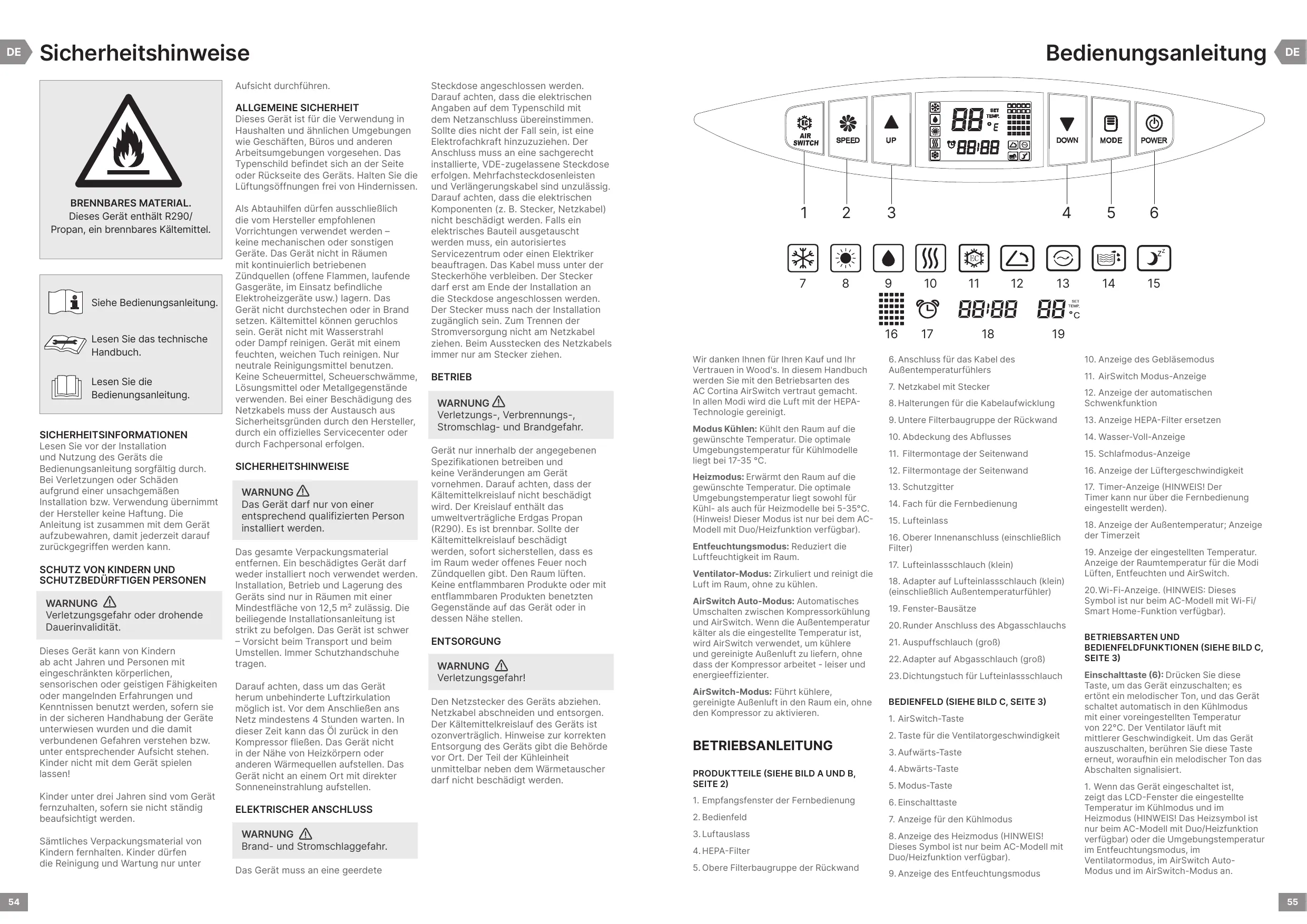 DE Sicherheitshinweise

BRENNBARES MATERIAL. Dieses Gerät enthält R290/ Propan, ein brennbares Kältemittel.

Siehe Bedienungsanleitung.

Lesen Sie das technische Handbuch.

Lesen Sie die Bedienungsanleitung.

SICHERHEITSINFORMATIONEN
Lesen Sie vor der Installation und Nutzung des Geräts die Bedienungsanleitung sorgfältig durch. Bei Verletzungen oder Schäden aufgrund einer unsachgemäßen Installation bzw. Verwendung übernimmt der Hersteller keine Haftung. Die Anleitung ist zusammen mit dem Gerät aufzubewahren, damit jederzeit darauf zurückgegriffen werden kann.

SCHUTZ VON KINDERN UND SCHUTZBEDÜRFTIGEN PERSONEN

WARNUNG
Verletzungsgefahr oder drohende Dauerinvalidität.

Dieses Gerät kann von Kindern ab acht Jahren und Personen mit eingeschränkten körperlichen, sensorischen oder geistigen Fähigkeiten oder mangelnden Erfahrungen und Kenntnissen benutzt werden, sofern sie in der sicheren Handhabung der Geräte unterwiesen wurden und die damit verbundenen Gefahren verstehen bzw. unter entsprechender Aufsicht stehen. Kinder nicht mit dem Gerät spielen lassen!

Kinder unter drei Jahren sind vom Gerät fernzuhalten, sofern sie nicht ständig beaufsichtigt werden.

Sämtliches Verpackungsmaterial von Kindern fernhalten. Kinder dürfen die Reinigung und Wartung nur unter Aufsicht durchführen.

ALLGEMEINE SICHERHEIT
Dieses Gerät ist für die Verwendung in Haushalten und ähnlichen Umgebungen wie Geschäften, Büros und anderen Arbeitsumgebungen vorgesehen. Das Typenschild befindet sich an der Seite oder Rückseite des Geräts. Halten Sie die Lüftungsöffnungen frei von Hindernissen.

Als Abtauhilfen dürfen ausschließlich die vom Hersteller empfohlenen Vorrichtungen verwendet werden – keine mechanischen oder sonstigen Geräte. Das Gerät nicht in Räumen mit kontinuierlich betriebenen Zündquellen (offene Flammen, laufende Gasgeräte, im Einsatz befindliche Elektroheizgeräte usw.) lagern. Das Gerät nicht durchstechen oder in Brand setzen. Kältemittel können geruchlos sein. Gerät nicht mit Wasserstrahl oder Dampf reinigen. Gerät mit einem feuchten, weichen Tuch reinigen. Nur neutrale Reinigungsmittel benutzen. Keine Scheuermittel, Scheuerschwämme, Lösungsmittel oder Metallgegenstände verwenden. Bei einer Beschädigung des Netzkabels muss der Austausch aus Sicherheitsgründen durch den Hersteller, durch ein offizielles Servicecenter oder durch Fachpersonal erfolgen.

SICHERHEITSHINWEISE

WARNUNG
Das Gerät darf nur von einer entsprechend qualifizierten Person installiert werden.

Das gesamte Verpackungsmaterial entfernen. Ein beschädigtes Gerät darf weder installiert noch verwendet werden. Installation, Betrieb und Lagerung des Geräts sind nur in Räumen mit einer Mindestfläche von 12,5 m² zulässig. Die beiliegende Installationsanleitung ist strikt zu befolgen. Das Gerät ist schwer – Vorsicht beim Transport und beim Umstellen. Immer Schutzhandschuhe tragen.

Darauf achten, dass um das Gerät herum unbehinderte Luftzirkulation möglich ist. Vor dem Anschließen ans Netz mindestens 4 Stunden warten. In dieser Zeit kann das Öl zurück in den Kompressor fließen. Das Gerät nicht in der Nähe von Heizkörpern oder anderen Wärmequellen aufstellen. Das Gerät nicht an einem Ort mit direkter Sonneneinstrahlung aufstellen.

ELEKTRISCHER ANSCHLUSS

WARNUNG
Brand- und Stromschlaggefahr.

Das Gerät muss an eine geerdete Steckdose angeschlossen werden. Darauf achten, dass die elektrischen Angaben auf dem Typenschild mit dem Netzanschluss übereinstimmen. Sollte dies nicht der Fall sein, ist eine Elektrofachkraft hinzuzuziehen. Der Anschluss muss an eine sachgerecht installierte, VDE-zugelassene Steckdose erfolgen. Mehrfachsteckdosenleisten und Verlängerungskabel sind unzulässig. Darauf achten, dass die elektrischen Komponenten (z. B. Stecker, Netzkabel) nicht beschädigt werden. Falls ein elektrisches Bauteil ausgetauscht werden muss, ein autorisiertes Servicezentrum oder einen Elektriker beauftragen. Das Kabel muss unter der Steckerhöhe verbleiben. Der Stecker darf erst am Ende der Installation an die Steckdose angeschlossen werden. Der Stecker muss nach der Installation zugänglich sein. Zum Trennen der Stromversorgung nicht am Netzkabel ziehen. Beim Ausstecken des Netzkabels immer nur am Stecker ziehen.

BETRIEB

WARNUNG
Verletzungs-, Verbrennungs-, Stromschlag- und Brandgefahr.

Gerät nur innerhalb der angegebenen Spezifikationen betreiben und keine Veränderungen am Gerät vornehmen. Darauf achten, dass der Kältemittelkreislauf nicht beschädigt wird. Der Kreislauf enthält das umweltverträgliche Erdgas Propan (R290). Es ist brennbar. Sollte der Kältemittelkreislauf beschädigt werden, sofort sicherstellen, dass es im Raum weder offenes Feuer noch Zündquellen gibt. Den Raum lüften. Keine entflammbaren Produkte oder mit entflammbaren Produkten benetzten Gegenstände auf das Gerät oder in dessen Nähe stellen.

ENTSORGUNG

WARNUNG
Verletzungsgefahr!

Den Netzstecker des Geräts abziehen. Netzkabel abschneiden und entsorgen. Der Kältemittelkreislauf des Geräts ist ozonverträglich. Hinweise zur korrekten Entsorgung des Geräts gibt die Behörde vor Ort. Der Teil der Kühleinheit unmittelbar neben dem Wärmetauscher darf nicht beschädigt werden.

54

Bedienungsanleitung DE

AIR SWITCH SPEED UP 88 SET TEMP. °C 88:88 DOWN MODE POWER
1 2 3 4 5 6
7 8 9 10 11 12 13 14 15
88:88 88 SET TEMP. °C
16 17 18 19

Wir danken Ihnen für Ihren Kauf und Ihr Vertrauen in Wood's. In diesem Handbuch werden Sie mit den Betriebsarten des AC Cortina AirSwitch vertraut gemacht. In allen Modi wird die Luft mit der HEPA-Technologie gereinigt.

Modus Kühlen: Kühlt den Raum auf die gewünschte Temperatur. Die optimale Umgebungstemperatur für Kühlmodelle liegt bei 17-35 °C.

Heizmodus: Erwärmt den Raum auf die gewünschte Temperatur. Die optimale Umgebungstemperatur liegt sowohl für Kühl- als auch für Heizmodelle bei 5-35°C. (Hinweis! Dieser Modus ist nur bei dem AC-Modell mit Duo/Heizfunktion verfügbar).

Entfeuchtungsmodus: Reduziert die Luftfeuchtigkeit im Raum.

Ventilator-Modus: Zirkuliert und reinigt die Luft im Raum, ohne zu kühlen.

AirSwitch Auto-Modus: Automatisches Umschalten zwischen Kompressorkühlung und AirSwitch. Wenn die Außentemperatur kälter als die eingestellte Temperatur ist, wird AirSwitch verwendet, um kühlere und gereinigte Außenluft zu liefern, ohne dass der Kompressor arbeitet - leiser und energieeffizienter.

AirSwitch-Modus: Führt kühlere, gereinigte Außenluft in den Raum ein, ohne den Kompressor zu aktivieren.

BETRIEBSANLEITUNG

PRODUKTTEILE (SIEHE BILD A UND B, SEITE 2)
1. Empfangsfenster der Fernbedienung
2. Bedienfeld
3. Luftauslass
4. HEPA-Filter
5. Obere Filterbaugruppe der Rückwand
6. Anschluss für das Kabel des Außentemperaturfühlers
7. Netzkabel mit Stecker
8. Halterungen für die Kabelaufwicklung
9. Untere Filterbaugruppe der Rückwand
10. Abdeckung des Abflusses
11. Filtermontage der Seitenwand
12. Filtermontage der Seitenwand
13. Schutzgitter
14. Fach für die Fernbedienung
15. Lufteinlass
16. Oberer Innenanschluss (einschließlich Filter)
17. Lufteinlassschlauch (klein)
18. Adapter auf Lufteinlassschlauch (klein) (einschließlich Außentemperaturfühler)
19. Fenster-Bausätze
20. Runder Anschluss des Abgasschlauchs
21. Auspuffschlauch (groß)
22. Adapter auf Abgasschlauch (groß)
23. Dichtungstuch für Lufteinlassschlauch

BEDIENFELD (SIEHE BILD C, SEITE 3)
1. AirSwitch-Taste
2. Taste für die Ventilatorgeschwindigkeit
3. Aufwärts-Taste
4. Abwärts-Taste
5. Modus-Taste
6. Einschalttaste
7. Anzeige für den Kühlmodus
8. Anzeige des Heizmodus (HINWEIS! Dieses Symbol ist nur beim AC-Modell mit Duo/Heizfunktion verfügbar).
9. Anzeige des Entfeuchtungsmodus
10. Anzeige des Gebläsemodus
11. AirSwitch Modus-Anzeige
12. Anzeige der automatischen Schwenkfunktion
13. Anzeige HEPA-Filter ersetzen
14. Wasser-Voll-Anzeige
15. Schlafmodus-Anzeige
16. Anzeige der Lüftergeschwindigkeit
17. Timer-Anzeige (HINWEIS! Der Timer kann nur über die Fernbedienung eingestellt werden).
18. Anzeige der Außentemperatur; Anzeige der Timerzeit
19. Anzeige der eingestellten Temperatur. Anzeige der Raumtemperatur für die Modi Lüften, Entfeuchten und AirSwitch.
20. Wi-Fi-Anzeige. (HINWEIS: Dieses Symbol ist nur beim AC-Modell mit Wi-Fi/ Smart Home-Funktion verfügbar).

BETRIEBSARTEN UND BEDIENFELDFUNKTIONEN (SIEHE BILD C, SEITE 3)
Einschalttaste (6): Drücken Sie diese Taste, um das Gerät einzuschalten; es ertönt ein melodischer Ton, und das Gerät schaltet automatisch in den Kühlmodus mit einer voreingestellten Temperatur von 22°C. Der Ventilator läuft mit mittlerer Geschwindigkeit. Um das Gerät auszuschalten, berühren Sie diese Taste erneut, woraufhin ein melodischer Ton das Abschalten signalisiert.

1. Wenn das Gerät eingeschaltet ist, zeigt das LCD-Fenster die eingestellte Temperatur im Kühlmodus und im Heizmodus (HINWEIS! Das Heizsymbol ist nur beim AC-Modell mit Duo/Heizfunktion verfügbar) oder die Umgebungstemperatur im Entfeuchtungsmodus, im Ventilatormodus, im AirSwitch Auto-Modus und im AirSwitch-Modus an.

55